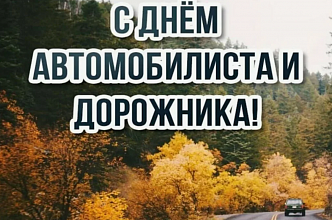 С ДНЁМ АВТОМОБИЛИСТА И ДОРОЖНИКА!